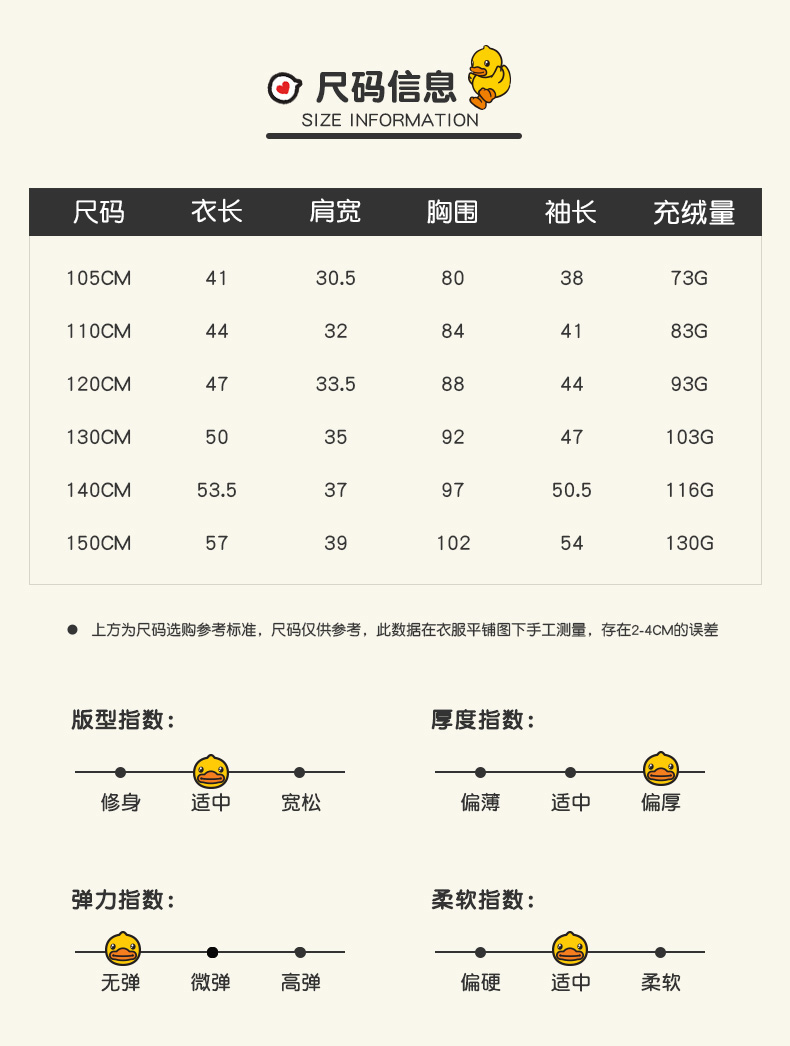 尺码信息
SIZE INFORMATION

| 尺码 | 衣长 | 肩宽 | 胸围 | 袖长 | 充绒量 |
|---|---|---|---|---|---|
| 105CM | 41 | 30.5 | 80 | 38 | 73G |
| 110CM | 44 | 32 | 84 | 41 | 83G |
| 120CM | 47 | 33.5 | 88 | 44 | 93G |
| 130CM | 50 | 35 | 92 | 47 | 103G |
| 140CM | 53.5 | 37 | 97 | 50.5 | 116G |
| 150CM | 57 | 39 | 102 | 54 | 130G |

• 上方为尺码选购参考标准，尺码仅供参考，此数据在衣服平铺图下手工测量，存在2-4CM的误差

版型指数：
修身 适中 宽松

厚度指数：
偏薄 适中 偏厚

弹力指数：
无弹 微弹 高弹

柔软指数：
偏硬 适中 柔软